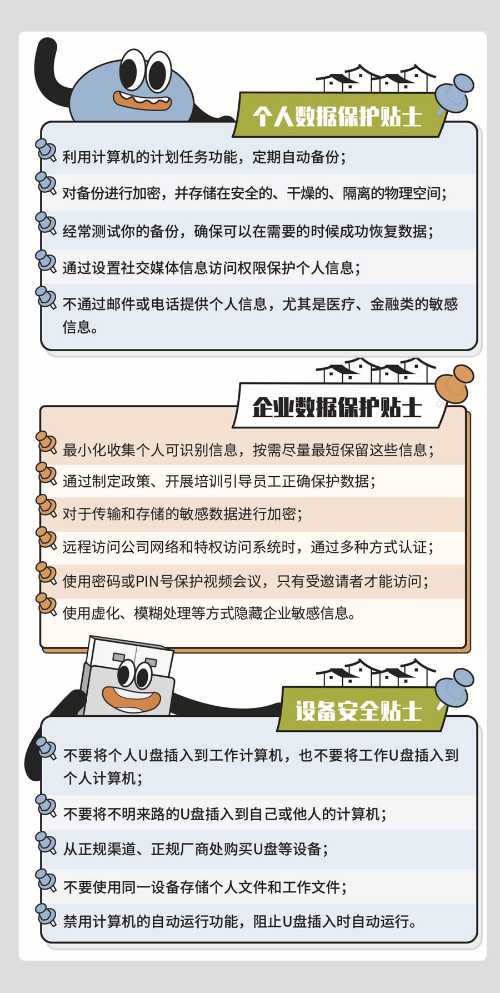 个人数据保护贴士

利用计算机的计划任务功能，定期自动备份；

对备份进行加密，并存储在安全的、干燥的、隔离的物理空间；

经常测试你的备份，确保可以在需要的时候成功恢复数据；

通过设置社交媒体信息访问权限保护个人信息；

不通过邮件或电话提供个人信息，尤其是医疗、金融类的敏感信息。

企业数据保护贴士

最小化收集个人可识别信息，按需尽量最短保留这些信息；

通过制定政策、开展培训引导员工正确保护数据；

对于传输和存储的敏感数据进行加密；

远程访问公司网络和特权访问系统时，通过多种方式认证；

使用密码或PIN号保护视频会议，只有受邀请者才能访问；

使用虚化、模糊处理等方式隐藏企业敏感信息。

设备安全贴士

不要将个人U盘插入到工作计算机，也不要将工作U盘插入到个人计算机；

不要将不明来路的U盘插入到自己或他人的计算机；

从正规渠道、正规厂商处购买U盘等设备；

不要使用同一设备存储个人文件和工作文件；

禁用计算机的自动运行功能，阻止U盘插入时自动运行。